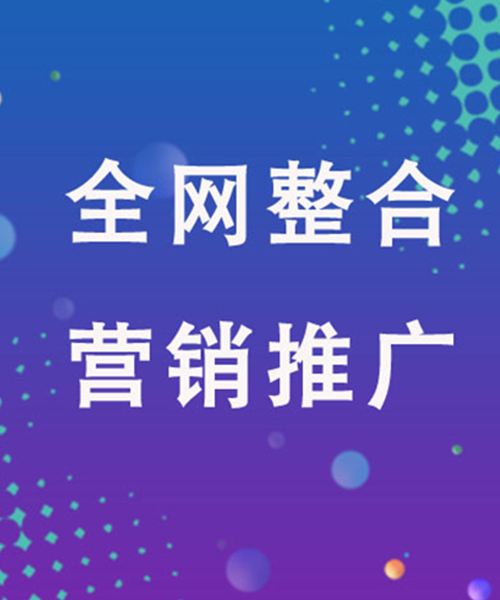 全网整合
营销推广